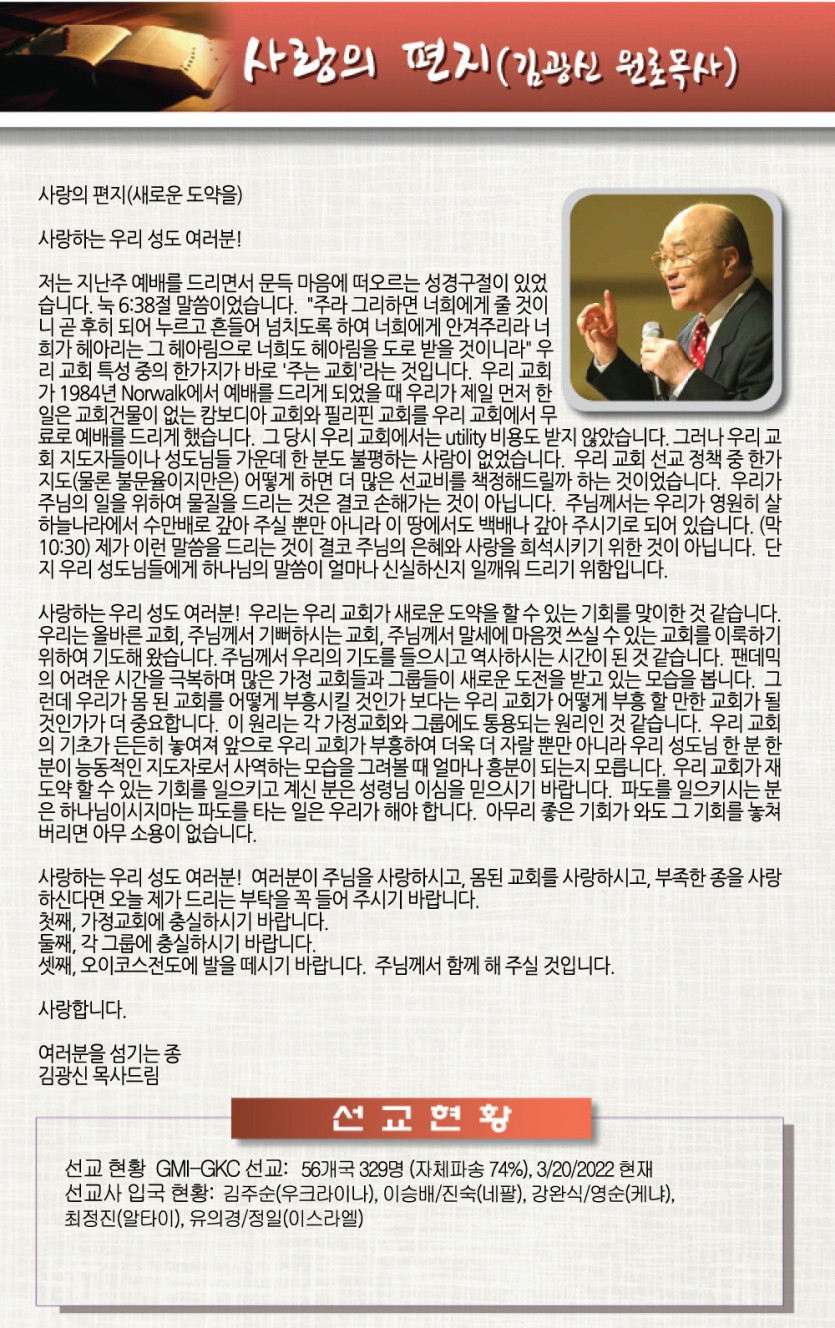 사랑의 편지(김광신 원로목사)

사랑의 편지(새로운 도약을)

사랑하는 우리 성도 여러분!

저는 지난주 예배를 드리면서 문득 마음에 떠오르는 성경구절이 있었습니다. 눅 6:38절 말씀이었습니다. "주라 그리하면 너희에게 줄 것이니 곧 후히 되어 누르고 흔들어 넘치도록 하여 너희에게 안겨주리라 너희가 헤아리는 그 헤아림으로 너희도 헤아림을 도로 받을 것이니라" 우리 교회 특성 중의 한가지가 바로 '주는 교회'라는 것입니다. 우리 교회가 1984년 Norwalk에서 예배를 드리게 되었을 때 우리가 제일 먼저 한 일은 교회건물이 없는 캄보디아 교회와 필리핀 교회를 우리 교회에서 무료로 예배를 드리게 했습니다. 그 당시 우리 교회에서는 utility 비용도 받지 않았습니다. 그러나 우리 교회 지도자들이나 성도님들 가운데 한 분도 불평하는 사람이 없었습니다. 우리 교회 선교 정책 중 한가지도(물론 불문율이지만은) 어떻게 하면 더 많은 선교비를 책정해드릴까 하는 것이었습니다. 우리가 주님의 일을 위하여 물질을 드리는 것은 결코 손해가는 것이 아닙니다. 주님께서는 우리가 영원히 살 하늘나라에서 수만배로 갚아 주실 뿐만 아니라 이 땅에서도 백배나 갚아 주시기로 되어 있습니다. (막 10:30) 제가 이런 말씀을 드리는 것이 결코 주님의 은혜와 사랑을 희석시키기 위한 것이 아닙니다. 단지 우리 성도님들에게 하나님의 말씀이 얼마나 신실하신지 일깨워 드리기 위함입니다.

사랑하는 우리 성도 여러분! 우리는 우리 교회가 새로운 도약을 할 수 있는 기회를 맞이한 것 같습니다. 우리는 올바른 교회, 주님께서 기뻐하시는 교회, 주님께서 말세에 마음껏 쓰실 수 있는 교회를 이룩하기 위하여 기도해 왔습니다. 주님께서 우리의 기도를 들으시고 역사하시는 시간이 된 것 같습니다. 팬데믹의 어려운 시간을 극복하며 많은 가정 교회들과 그룹들이 새로운 도전을 받고 있는 모습을 봅니다. 그런데 우리가 몸 된 교회를 어떻게 부흥시킬 것인가 보다는 우리 교회가 어떻게 부흥 할 만한 교회가 될 것인가가 더 중요합니다. 이 원리는 각 가정교회와 그룹에도 통용되는 원리인 것 같습니다. 우리 교회의 기초가 든든히 놓여져 앞으로 우리 교회가 부흥하여 더욱 더 자랄 뿐만 아니라 우리 성도님 한 분 한 분이 능동적인 지도자로서 사역하는 모습을 그려볼 때 얼마나 흥분이 되는지 모릅니다. 우리 교회가 재도약 할 수 있는 기회를 일으키고 계신 분은 성령님 이심을 믿으시기 바랍니다. 파도를 일으키시는 분은 하나님이시지마는 파도를 타는 일은 우리가 해야 합니다. 아무리 좋은 기회가 와도 그 기회를 놓쳐 버리면 아무 소용이 없습니다.

사랑하는 우리 성도 여러분! 여러분이 주님을 사랑하시고, 몸된 교회를 사랑하시고, 부족한 종을 사랑하신다면 오늘 제가 드리는 부탁을 꼭 들어 주시기 바랍니다.
첫째, 가정교회에 충실하시기 바랍니다.
둘째, 각 그룹에 충실하시기 바랍니다.
셋째, 오이코스전도에 발을 떼시기 바랍니다. 주님께서 함께 해 주실 것입니다.

사랑합니다.

여러분을 섬기는 종
김광신 목사드림

선교현황

선교 현황 GMI-GKC 선교: 56개국 329명 (자체파송 74%), 3/20/2022 현재
선교사 입국 현황: 김주순(우크라이나), 이승배/진숙(네팔), 강완식/영순(케냐), 최정진(알타이), 유의경/정일(이스라엘)